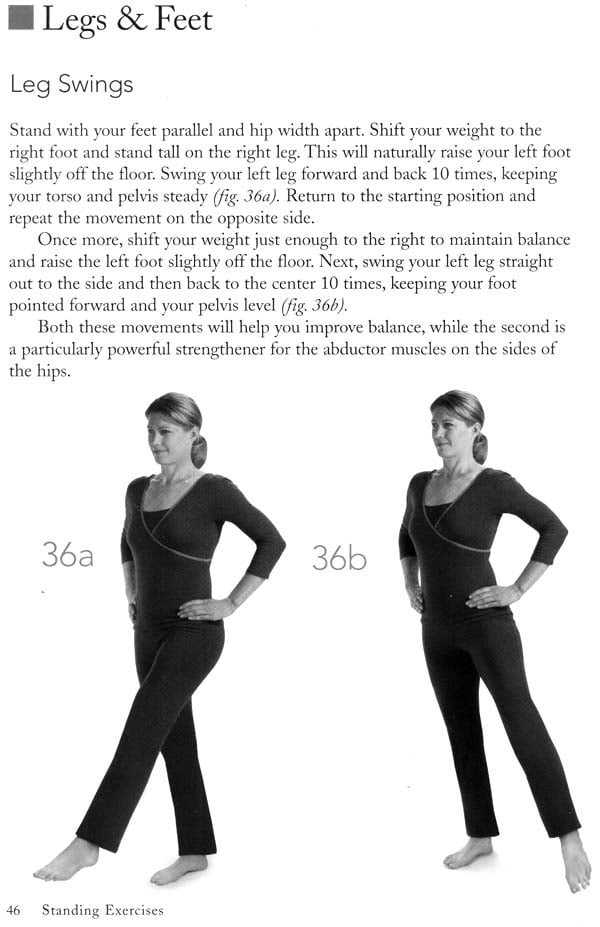 Legs & Feet

Leg Swings

Stand with your feet parallel and hip width apart. Shift your weight to the right foot and stand tall on the right leg. This will naturally raise your left foot slightly off the floor. Swing your left leg forward and back 10 times, keeping your torso and pelvis steady (fig. 36a). Return to the starting position and repeat the movement on the opposite side.

Once more, shift your weight just enough to the right to maintain balance and raise the left foot slightly off the floor. Next, swing your left leg straight out to the side and then back to the center 10 times, keeping your foot pointed forward and your pelvis level (fig. 36b).

Both these movements will help you improve balance, while the second is a particularly powerful strengthener for the abductor muscles on the sides of the hips.

36a

36b

46 Standing Exercises